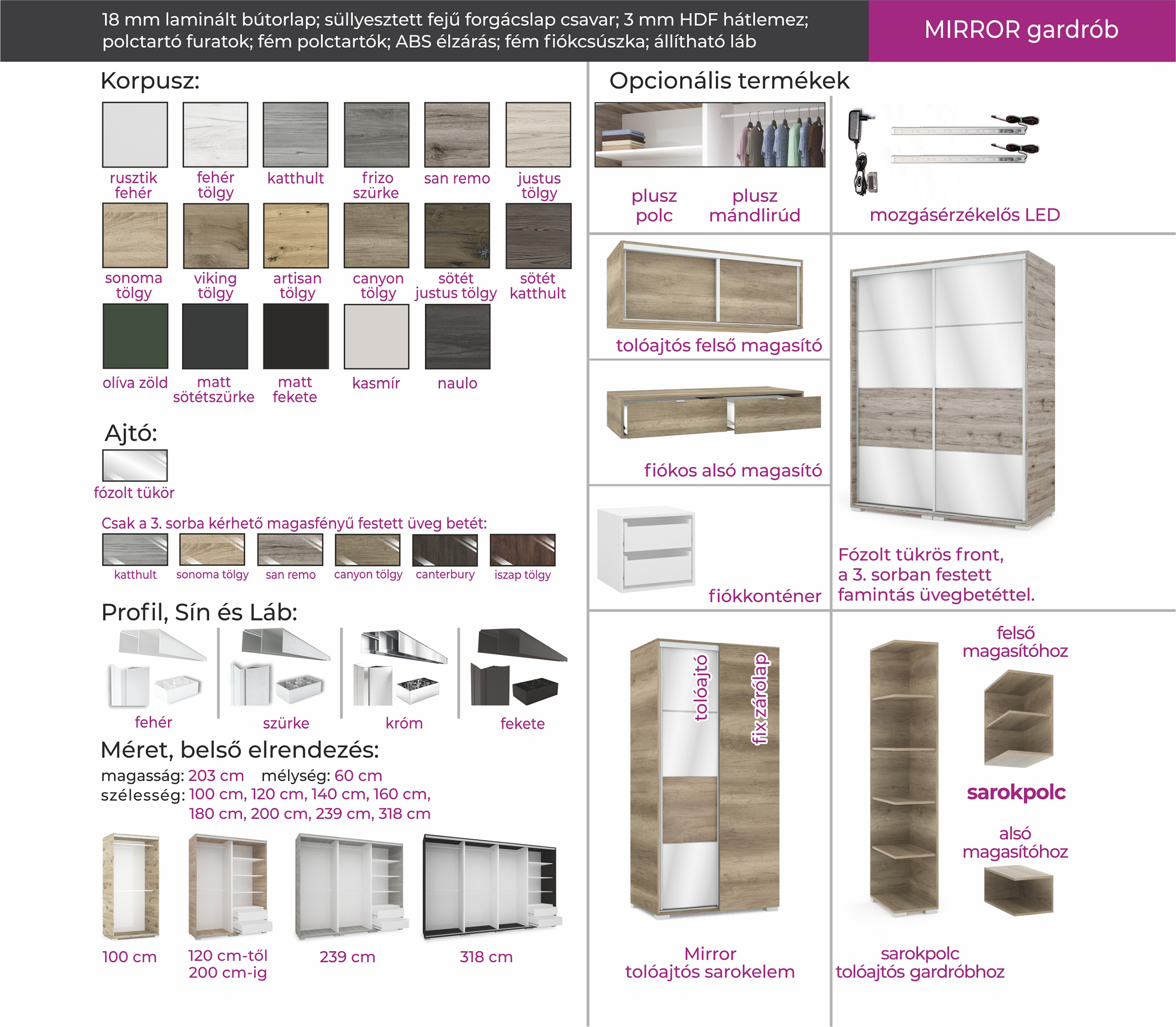 18 mm laminált bútorlap; süllyesztett fejű forgácslap csavar; 3 mm HDF hátlemez; polctartó furatok; fém polctartók; ABS élzárás; fém fiókcsúszka; állítható láb

MIRROR gardrób

Korpusz:

rusztik fehér
fehér tölgy
katthult
frizo szürke
san remo
justus tölgy
sonoma tölgy
viking tölgy
artisan tölgy
canyon tölgy
sötét justus tölgy
sötét katthult
olíva zöld
matt sötétszürke
matt fekete
kasmír
naulo

Ajtó:

fózolt tükör

Csak a 3. sorba kérhető magasfényű festett üveg betét:

katthult
sonoma tölgy
san remo
canyon tölgy
canterbury
iszap tölgy

Profil, Sín és Láb:

fehér
szürke
króm
fekete

Méret, belső elrendezés:

magasság: 203 cm mélység: 60 cm
szélesség: 100 cm, 120 cm, 140 cm, 160 cm, 180 cm, 200 cm, 239 cm, 318 cm

100 cm
120 cm-től 200 cm-ig
239 cm
318 cm

Opcionális termékek

plusz polc
plusz mándlirúd

mozgásérzékelős LED

tolóajtós felső magasító

fiókos alsó magasító

fiókkonténer

Fózolt tükrös front, a 3. sorban festett famintás üvegbetéttel.

tolóajtó
fix zárólap

Mirror tolóajtós sarokelem

felső magasítóhoz

sarokpolc

alsó magasítóhoz

sarokpolc tolóajtós gardróbhoz